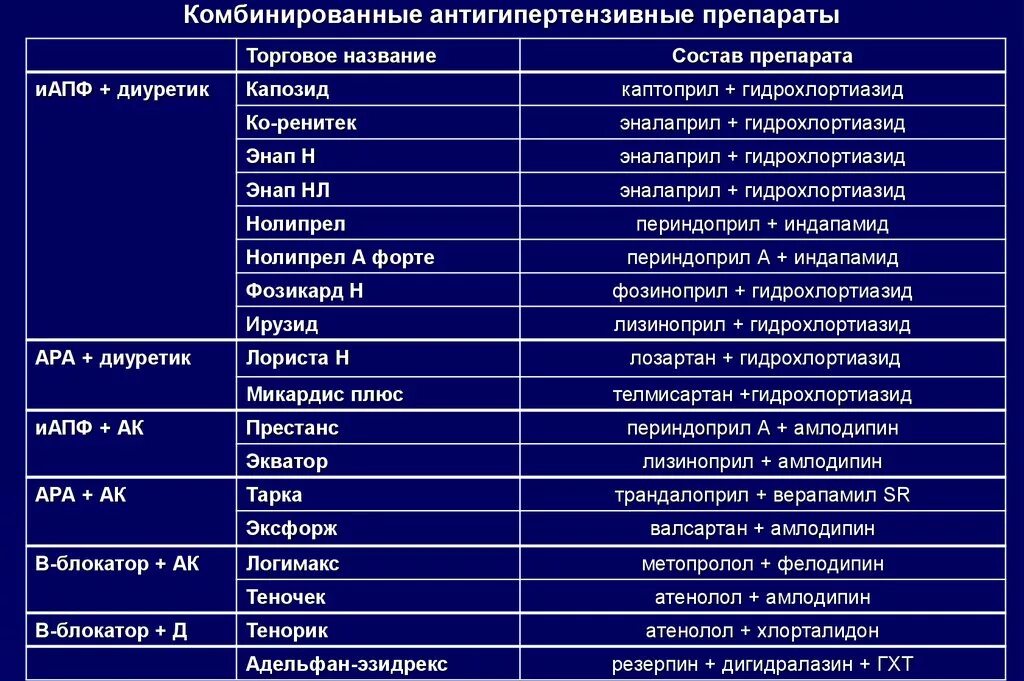 Комбинированные антигипертензивные препараты

| | Торговое название | Состав препарата |
|---|---|---|
| иАПФ + диуретик | Капозид | каптоприл + гидрохлортиазид |
| | Ко-ренитек | эналаприл + гидрохлортиазид |
| | Энап Н | эналаприл + гидрохлортиазид |
| | Энап НЛ | эналаприл + гидрохлортиазид |
| | Нолипрел | периндоприл + индапамид |
| | Нолипрел А форте | периндоприл А + индапамид |
| | Фозикард Н | фозиноприл + гидрохлортиазид |
| | Ирузид | лизиноприл + гидрохлортиазид |
| АРА + диуретик | Лориста Н | лозартан + гидрохлортиазид |
| | Микардис плюс | телмисартан +гидрохлортиазид |
| иАПФ + АК | Престанс | периндоприл А + амлодипин |
| | Экватор | лизиноприл + амлодипин |
| АРА + АК | Тарка | трандалоприл + верапамил SR |
| | Эксфорж | валсартан + амлодипин |
| В-блокатор + АК | Логимакс | метопролол + фелодипин |
| | Теночек | атенолол + амлодипин |
| В-блокатор + Д | Тенорик | атенолол + хлорталидон |
| | Адельфан-эзидрекс | резерпин + дигидралазин + ГХТ |